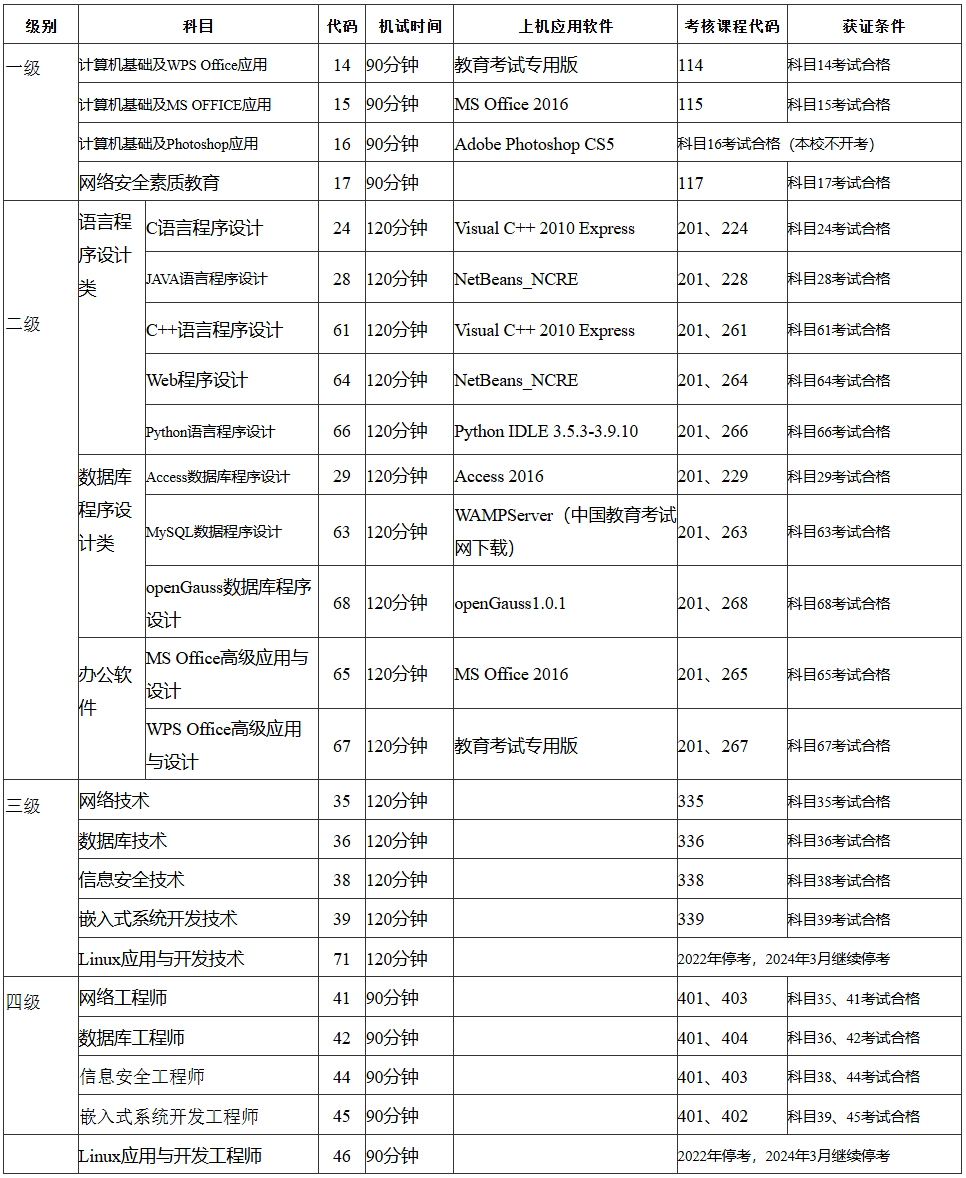 | 级别 | 科目 | | 代码 | 机试时间 | 上机应用软件 | 考核课程代码 | 获证条件 |
|---|---|---|---|---|---|---|---|
| 一级 | 计算机基础及WPS Office应用 | | 14 | 90分钟 | 教育考试专用版 | 114 | 科目14考试合格 |
| | 计算机基础及MS OFFICE应用 | | 15 | 90分钟 | MS Office 2016 | 115 | 科目15考试合格 |
| | 计算机基础及Photoshop应用 | | 16 | 90分钟 | Adobe Photoshop CS5 | 科目16考试合格（本校不开考） | |
| | 网络安全素质教育 | | 17 | 90分钟 | | 117 | 科目17考试合格 |
| 二级 | 语言程序设计类 | C语言程序设计 | 24 | 120分钟 | Visual C++ 2010 Express | 201、224 | 科目24考试合格 |
| | | JAVA语言程序设计 | 28 | 120分钟 | NetBeans_NCRE | 201、228 | 科目28考试合格 |
| | | C++语言程序设计 | 61 | 120分钟 | Visual C++ 2010 Express | 201、261 | 科目61考试合格 |
| | | Web程序设计 | 64 | 120分钟 | NetBeans_NCRE | 201、264 | 科目64考试合格 |
| | | Python语言程序设计 | 66 | 120分钟 | Python IDLE 3.5.3-3.9.10 | 201、266 | 科目66考试合格 |
| | 数据库程序设计类 | Access数据库程序设计 | 29 | 120分钟 | Access 2016 | 201、229 | 科目29考试合格 |
| | | MySQL数据程序设计 | 63 | 120分钟 | WAMPServer（中国教育考试网下载） | 201、263 | 科目63考试合格 |
| | | openGauss数据库程序设计 | 68 | 120分钟 | openGauss1.0.1 | 201、268 | 科目68考试合格 |
| | 办公软件 | MS Office高级应用与设计 | 65 | 120分钟 | MS Office 2016 | 201、265 | 科目65考试合格 |
| | | WPS Office高级应用与设计 | 67 | 120分钟 | 教育考试专用版 | 201、267 | 科目67考试合格 |
| 三级 | 网络技术 | | 35 | 120分钟 | | 335 | 科目35考试合格 |
| | 数据库技术 | | 36 | 120分钟 | | 336 | 科目36考试合格 |
| | 信息安全技术 | | 38 | 120分钟 | | 338 | 科目38考试合格 |
| | 嵌入式系统开发技术 | | 39 | 120分钟 | | 339 | 科目39考试合格 |
| | Linux应用与开发技术 | | 71 | 120分钟 | | 2022年停考，2024年3月继续停考 | |
| 四级 | 网络工程师 | | 41 | 90分钟 | | 401、403 | 科目35、41考试合格 |
| | 数据库工程师 | | 42 | 90分钟 | | 401、404 | 科目36、42考试合格 |
| | 信息安全工程师 | | 44 | 90分钟 | | 401、403 | 科目38、44考试合格 |
| | 嵌入式系统开发工程师 | | 45 | 90分钟 | | 401、402 | 科目39、45考试合格 |
| | Linux应用与开发工程师 | | 46 | 90分钟 | | 2022年停考，2024年3月继续停考 | |